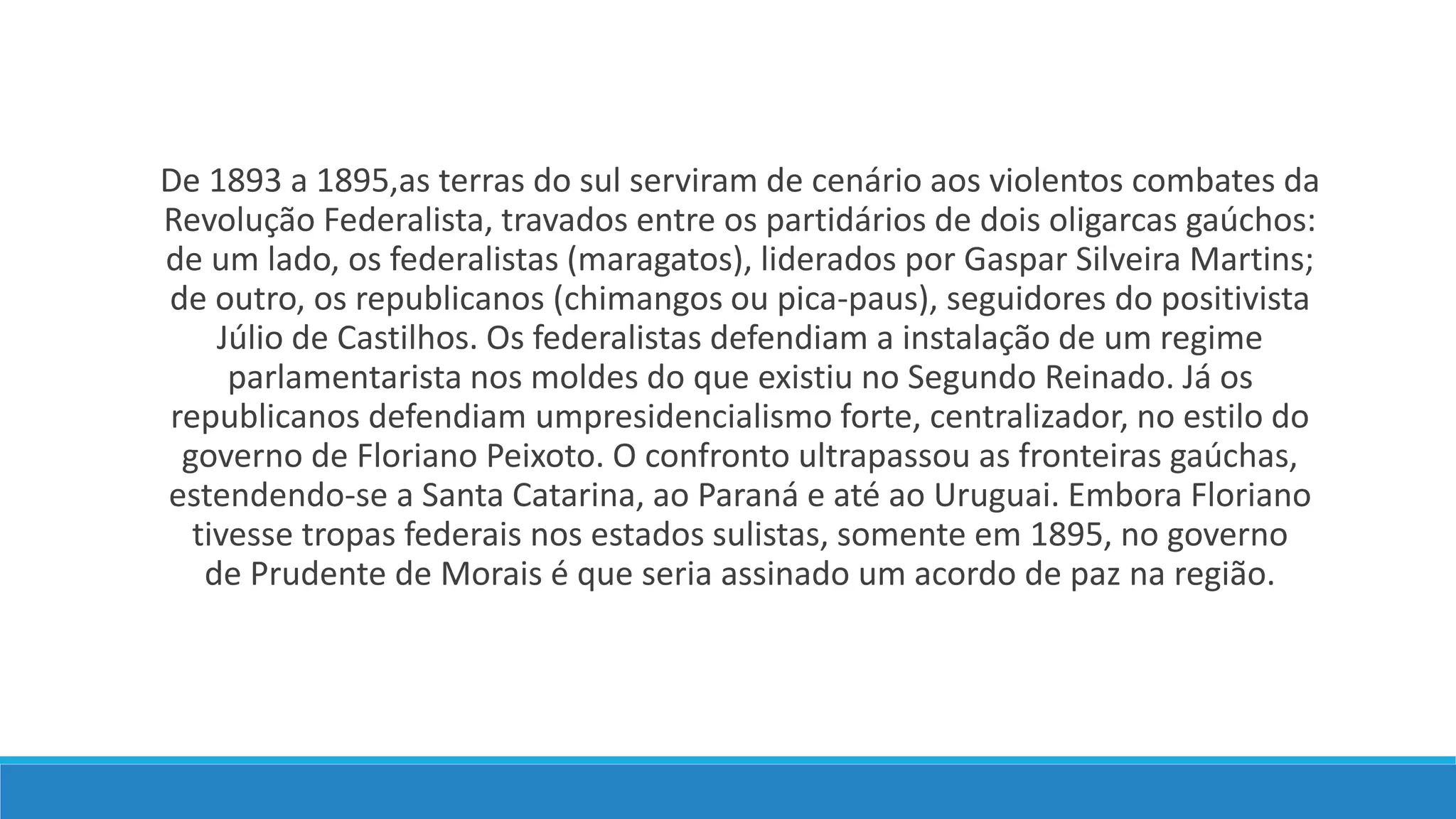 De 1893 a 1895,as terras do sul serviram de cenário aos violentos combates da Revolução Federalista, travados entre os partidários de dois oligarcas gaúchos: de um lado, os federalistas (maragatos), liderados por Gaspar Silveira Martins; de outro, os republicanos (chimangos ou pica-paus), seguidores do positivista Júlio de Castilhos. Os federalistas defendiam a instalação de um regime parlamentarista nos moldes do que existiu no Segundo Reinado. Já os republicanos defendiam umpresidencialismo forte, centralizador, no estilo do governo de Floriano Peixoto. O confronto ultrapassou as fronteiras gaúchas, estendendo-se a Santa Catarina, ao Paraná e até ao Uruguai. Embora Floriano tivesse tropas federais nos estados sulistas, somente em 1895, no governo de Prudente de Morais é que seria assinado um acordo de paz na região.